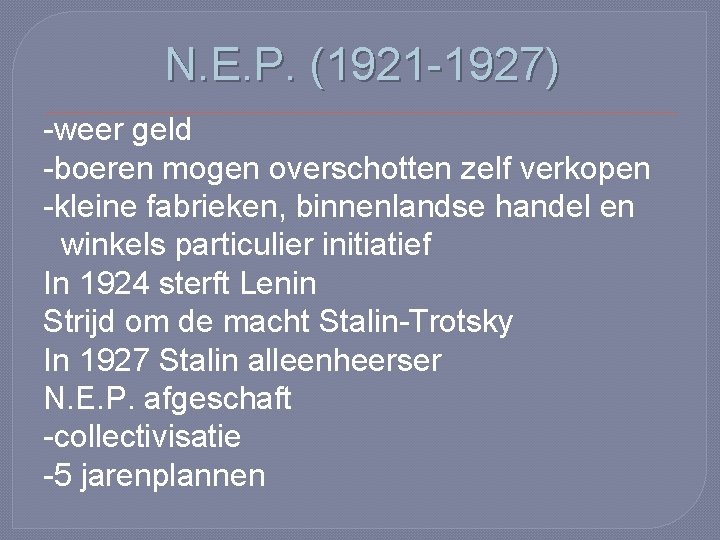 N.E.P. (1921-1927)

-weer geld
-boeren mogen overschotten zelf verkopen
-kleine fabrieken, binnenlandse handel en winkels particulier initiatief
In 1924 sterft Lenin
Strijd om de macht Stalin-Trotsky
In 1927 Stalin alleenheerser
N.E.P. afgeschaft
-collectivisatie
-5 jarenplannen